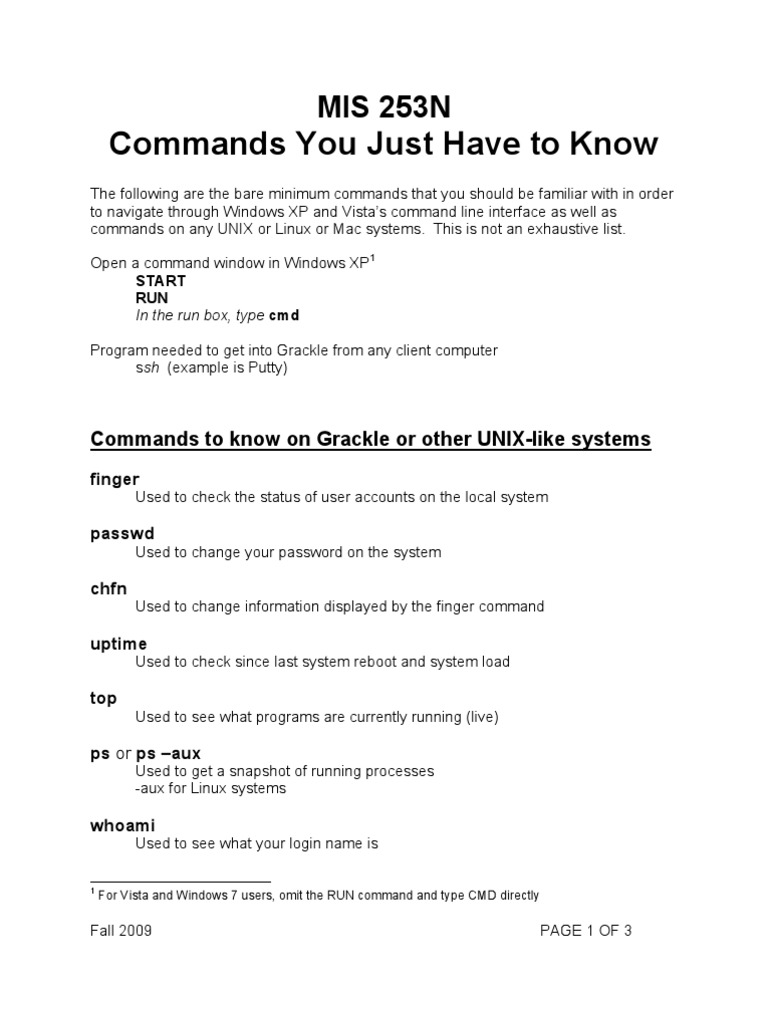 MIS 253N
Commands You Just Have to Know

The following are the bare minimum commands that you should be familiar with in order to navigate through Windows XP and Vista's command line interface as well as commands on any UNIX or Linux or Mac systems. This is not an exhaustive list.

Open a command window in Windows XP$^1$
START
RUN
In the run box, type cmd

Program needed to get into Grackle from any client computer
ssh (example is Putty)

Commands to know on Grackle or other UNIX-like systems

finger
Used to check the status of user accounts on the local system

passwd
Used to change your password on the system

chfn
Used to change information displayed by the finger command

uptime
Used to check since last system reboot and system load

top
Used to see what programs are currently running (live)

ps or ps –aux
Used to get a snapshot of running processes
-aux for Linux systems

whoami
Used to see what your login name is

$^1$ For Vista and Windows 7 users, omit the RUN command and type CMD directly

Fall 2009

PAGE 1 OF 3